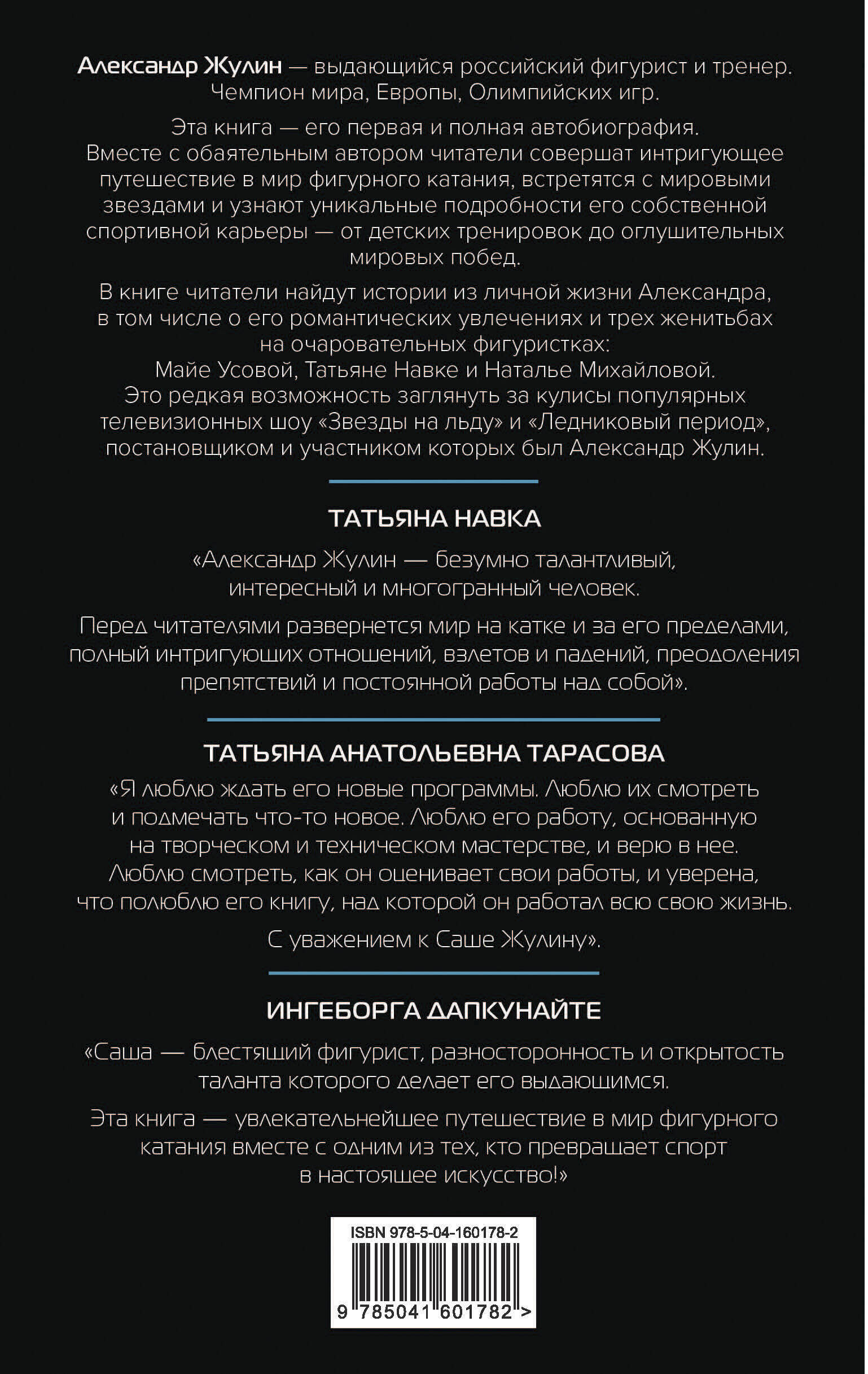 Александр Жулин — выдающийся российский фигурист и тренер. Чемпион мира, Европы, Олимпийских игр.

Эта книга — его первая и полная автобиография. Вместе с обаятельным автором читатели совершат интригующее путешествие в мир фигурного катания, встретятся с мировыми звездами и узнают уникальные подробности его собственной спортивной карьеры — от детских тренировок до оглушительных мировых побед.

В книге читатели найдут истории из личной жизни Александра, в том числе о его романтических увлечениях и трех женитьбах на очаровательных фигуристках: Майе Усовой, Татьяне Навке и Наталье Михайловой. Это редкая возможность заглянуть за кулисы популярных телевизионных шоу «Звезды на льду» и «Ледниковый период», постановщиком и участником которых был Александр Жулин.

ТАТЬЯНА НАВКА

«Александр Жулин — безумно талантливый, интересный и многогранный человек.

Перед читателями развернется мир на катке и за его пределами, полный интригующих отношений, взлетов и падений, преодоления препятствий и постоянной работы над собой».

ТАТЬЯНА АНАТОЛЬЕВНА ТАРАСОВА

«Я люблю ждать его новые программы. Люблю их смотреть и подмечать что-то новое. Люблю его работу, основанную на творческом и техническом мастерстве, и верю в нее. Люблю смотреть, как он оценивает свои работы, и уверена, что полюблю его книгу, над которой он работал всю свою жизнь.

С уважением к Саше Жулину».

ИНГЕБОРГА ДАПКУНАЙТЕ

«Саша — блестящий фигурист, разносторонность и открытость таланта которого делает его выдающимся.

Эта книга — увлекательнейшее путешествие в мир фигурного катания вместе с одним из тех, кто превращает спорт в настоящее искусство!»

ISBN 978-5-04-160178-2

9 785041 601782 >